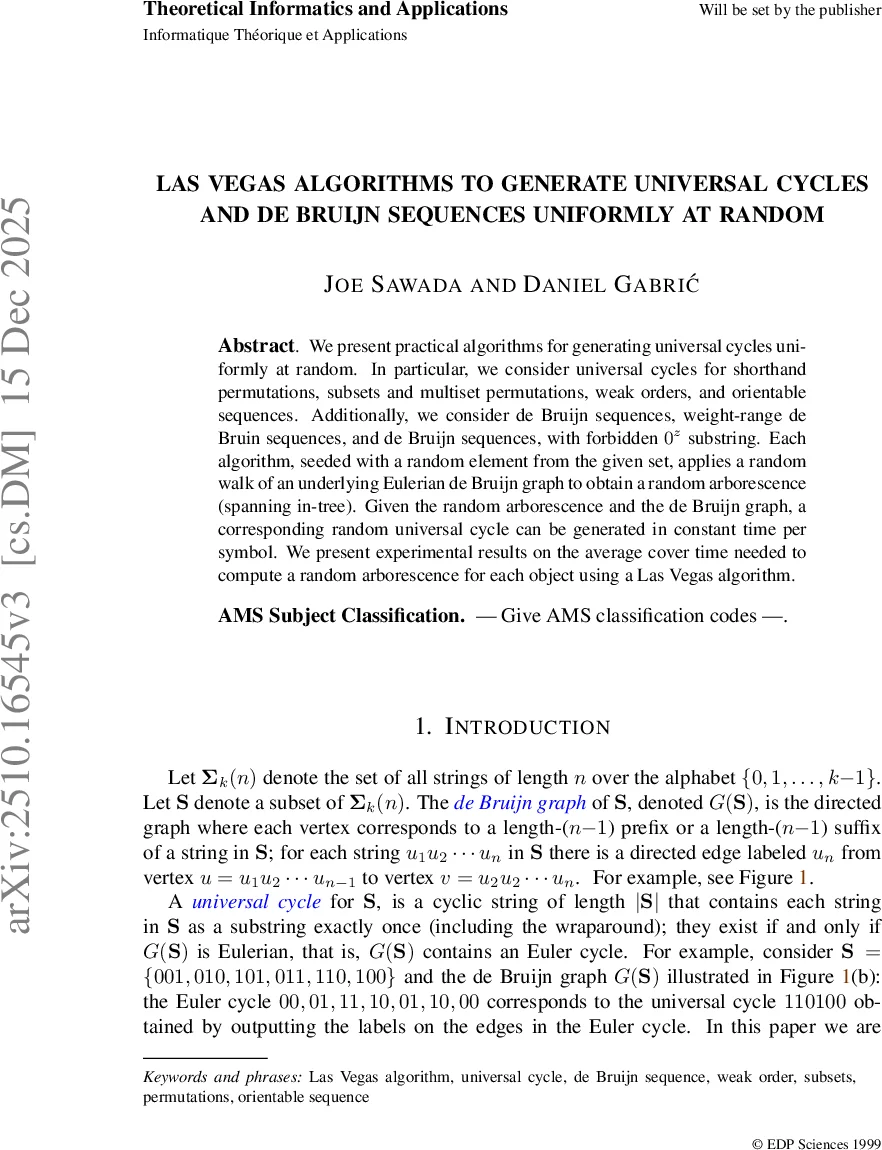 Theoretical Informatics and Applications

Will be set by the publisher

Informatique Théorique et Applications

arXiv:2510.16545v3 [cs.DM] 15 Dec 2025

LAS VEGAS ALGORITHMS TO GENERATE UNIVERSAL CYCLES AND DE BRUIJN SEQUENCES UNIFORMLY AT RANDOM

JOE SAWADA AND DANIEL GABRIĆ

Abstract. We present practical algorithms for generating universal cycles uniformly at random. In particular, we consider universal cycles for shorthand permutations, subsets and multiset permutations, weak orders, and orientable sequences. Additionally, we consider de Bruijn sequences, weight-range de Bruin sequences, and de Bruijn sequences, with forbidden $0^z$ substring. Each algorithm, seeded with a random element from the given set, applies a random walk of an underlying Eulerian de Bruijn graph to obtain a random arborescence (spanning in-tree). Given the random arborescence and the de Bruijn graph, a corresponding random universal cycle can be generated in constant time per symbol. We present experimental results on the average cover time needed to compute a random arborescence for each object using a Las Vegas algorithm.

AMS Subject Classification. — Give AMS classification codes —.

1. INTRODUCTION

Let $\mathbf{\Sigma}_k(n)$ denote the set of all strings of length $n$ over the alphabet $\{0, 1, \ldots, k-1\}$. Let $\mathbf{S}$ denote a subset of $\mathbf{\Sigma}_k(n)$. The de Bruijn graph of $\mathbf{S}$, denoted $G(\mathbf{S})$, is the directed graph where each vertex corresponds to a length-$(n-1)$ prefix or a length-$(n-1)$ suffix of a string in $\mathbf{S}$; for each string $u_1u_2\cdots u_n$ in $\mathbf{S}$ there is a directed edge labeled $u_n$ from vertex $u = u_1u_2\cdots u_{n-1}$ to vertex $v = u_2u_2\cdots u_n$. For example, see Figure 1.

A universal cycle for $\mathbf{S}$, is a cyclic string of length $|\mathbf{S}|$ that contains each string in $\mathbf{S}$ as a substring exactly once (including the wraparound); they exist if and only if $G(\mathbf{S})$ is Eulerian, that is, $G(\mathbf{S})$ contains an Euler cycle. For example, consider $\mathbf{S} = \{001, 010, 101, 011, 110, 100\}$ and the de Bruijn graph $G(\mathbf{S})$ illustrated in Figure 1(b): the Euler cycle $00, 01, 11, 10, 01, 10, 00$ corresponds to the universal cycle $110100$ obtained by outputting the labels on the edges in the Euler cycle. In this paper we are

Keywords and phrases: Las Vegas algorithm, universal cycle, de Bruijn sequence, weak order, subsets, permutations, orientable sequence

© EDP Sciences 1999